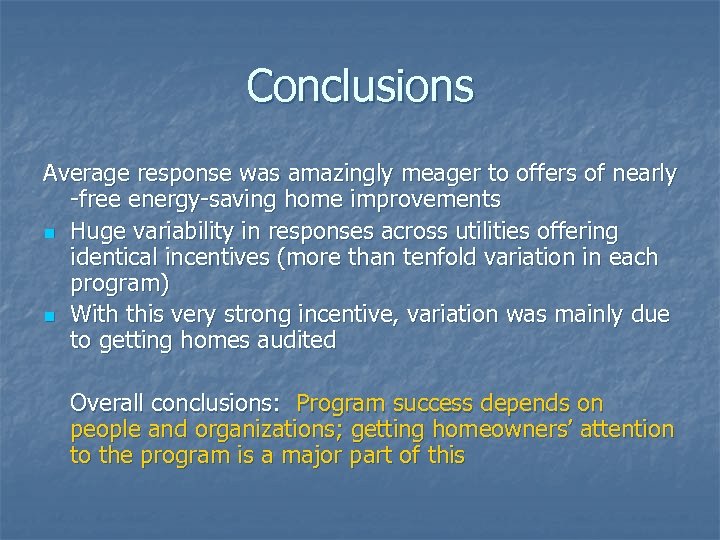 Conclusions

Average response was amazingly meager to offers of nearly -free energy-saving home improvements

- Huge variability in responses across utilities offering identical incentives (more than tenfold variation in each program)
- With this very strong incentive, variation was mainly due to getting homes audited

Overall conclusions: Program success depends on people and organizations; getting homeowners' attention to the program is a major part of this